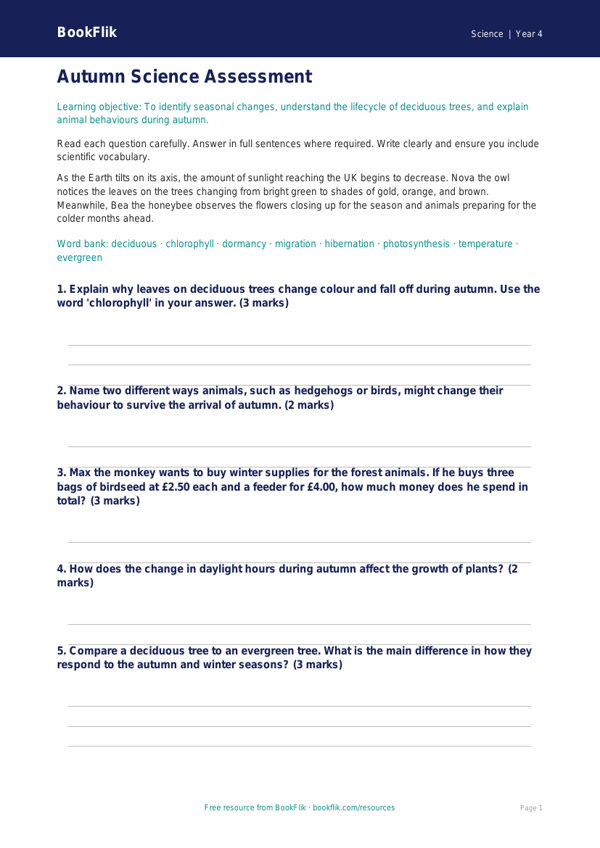 BookFlik

Science | Year 4

Autumn Science Assessment

Learning objective: To identify seasonal changes, understand the lifecycle of deciduous trees, and explain animal behaviours during autumn.

Read each question carefully. Answer in full sentences where required. Write clearly and ensure you include scientific vocabulary.

As the Earth tilts on its axis, the amount of sunlight reaching the UK begins to decrease. Nova the owl notices the leaves on the trees changing from bright green to shades of gold, orange, and brown. Meanwhile, Bea the honeybee observes the flowers closing up for the season and animals preparing for the colder months ahead.

Word bank: deciduous · chlorophyll · dormancy · migration · hibernation · photosynthesis · temperature · evergreen

1. Explain why leaves on deciduous trees change colour and fall off during autumn. Use the word 'chlorophyll' in your answer. (3 marks)

2. Name two different ways animals, such as hedgehogs or birds, might change their behaviour to survive the arrival of autumn. (2 marks)

3. Max the monkey wants to buy winter supplies for the forest animals. If he buys three bags of birdseed at £2.50 each and a feeder for £4.00, how much money does he spend in total? (3 marks)

4. How does the change in daylight hours during autumn affect the growth of plants? (2 marks)

5. Compare a deciduous tree to an evergreen tree. What is the main difference in how they respond to the autumn and winter seasons? (3 marks)

Free resource from BookFlik · bookflik.com/resources

Page 1